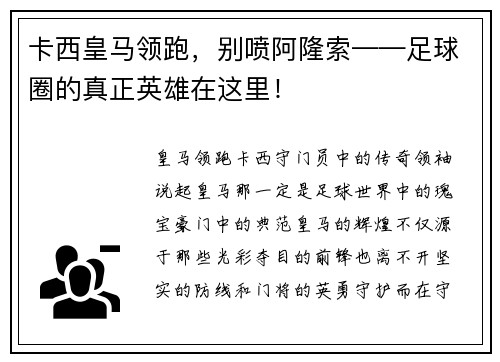 卡西皇马领跑，别喷阿隆索——足球圈的真正英雄在这里！

皇马领跑卡西守门员中的传奇领袖说起皇马那一定是足球世界中的瑰宝豪门中的典范皇马的辉煌不仅源于那些光彩夺目的前锋也离不开坚实的防线和门将的英勇守护而在守